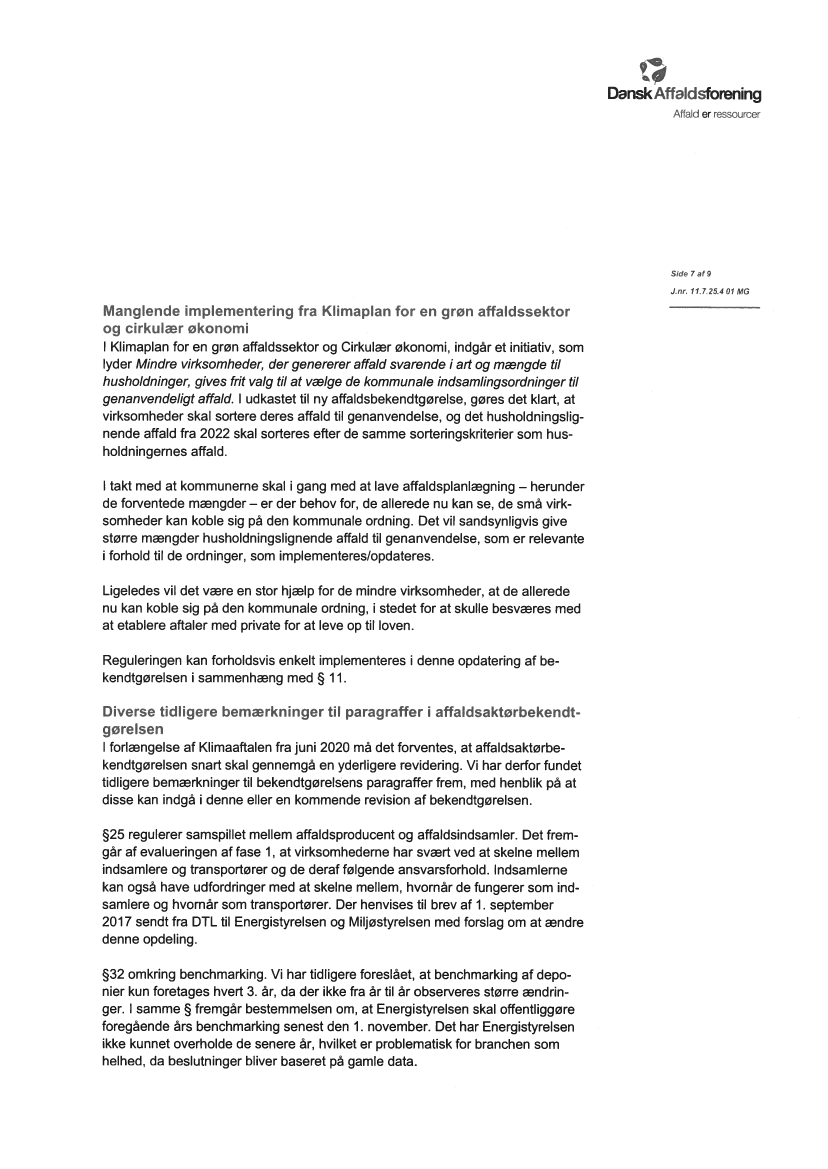 Dansk Affaldsforening
Affald er ressourcer

Side 7 af 9
J.nr. 11.7.25.4 01 MG

Manglende implementering fra Klimaplan for en grøn affaldssektor og cirkulær økonomi
I Klimaplan for en grøn affaldssektor og Cirkulær økonomi, indgår et initiativ, som lyder Mindre virksomheder, der genererer affald svarende i art og mængde til husholdninger, gives frit valg til at vælge de kommunale indsamlingsordninger til genanvendeligt affald. I udkastet til ny affaldsbekendtgørelse, gøres det klart, at virksomheder skal sortere deres affald til genanvendelse, og det husholdningslignende affald fra 2022 skal sorteres efter de samme sorteringskriterier som husholdningernes affald.

I takt med at kommunerne skal i gang med at lave affaldsplanlægning – herunder de forventede mængder – er der behov for, de allerede nu kan se, de små virksomheder kan koble sig på den kommunale ordning. Det vil sandsynligvis give større mængder husholdningslignende affald til genanvendelse, som er relevante i forhold til de ordninger, som implementeres/opdateres.

Ligeledes vil det være en stor hjælp for de mindre virksomheder, at de allerede nu kan koble sig på den kommunale ordning, i stedet for at skulle besværes med at etablere aftaler med private for at leve op til loven.

Reguleringen kan forholdsvis enkelt implementeres i denne opdatering af bekendtgørelsen i sammenhæng med § 11.

Diverse tidligere bemærkninger til paragraffer i affaldsaktørbekendtgørelsen
I forlængelse af Klimaaftalen fra juni 2020 må det forventes, at affaldsaktørbekendtgørelsen snart skal gennemgå en yderligere revidering. Vi har derfor fundet tidligere bemærkninger til bekendtgørelsens paragraffer frem, med henblik på at disse kan indgå i denne eller en kommende revision af bekendtgørelsen.

§25 regulerer samspillet mellem affaldsproducent og affaldsindsamler. Det fremgår af evalueringen af fase 1, at virksomhederne har svært ved at skelne mellem indsamlere og transportører og de deraf følgende ansvarsforhold. Indsamlerne kan også have udfordringer med at skelne mellem, hvornår de fungerer som indsamlere og hvornår som transportører. Der henvises til brev af 1. september 2017 sendt fra DTL til Energistyrelsen og Miljøstyrelsen med forslag om at ændre denne opdeling.

§32 omkring benchmarking. Vi har tidligere foreslået, at benchmarking af deponier kun foretages hvert 3. år, da der ikke fra år til år observeres større ændringer. I samme § fremgår bestemmelsen om, at Energistyrelsen skal offentliggøre foregående års benchmarking senest den 1. november. Det har Energistyrelsen ikke kunnet overholde de senere år, hvilket er problematisk for branchen som helhed, da beslutninger bliver baseret på gamle data.